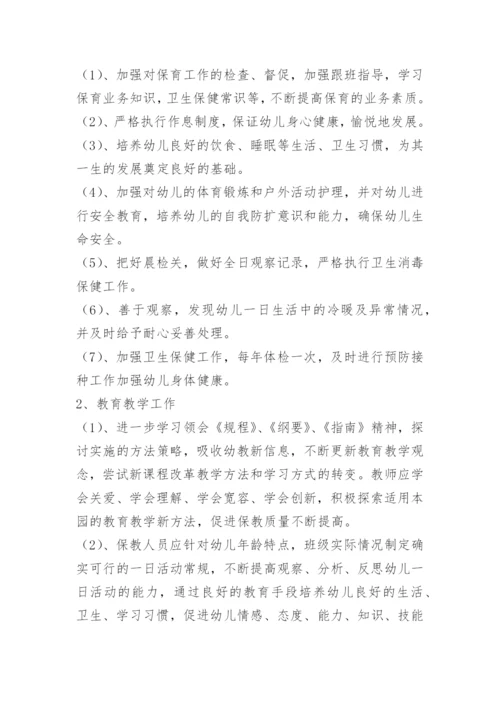 （1）、加强对保育工作的检查、督促，加强跟班指导，学习保育业务知识，卫生保健常识等，不断提高保育的业务素质。

（2）、严格执行作息制度，保证幼儿身心健康，愉悦地发展。

（3）、培养幼儿良好的饮食、睡眠等生活、卫生习惯，为其一生的发展奠定良好的基础。

（4）、加强对幼儿的体育锻炼和户外活动护理，并对幼儿进行安全教育，培养幼儿的自我防扩意识和能力，确保幼儿生命安全。

（5）、把好晨检关，做好全日观察记录，严格执行卫生消毒保健工作。

（6）、善于观察，发现幼儿一日生活中的冷暖及异常情况，并及时给予耐心妥善处理。

（7）、加强卫生保健工作，每年体检一次，及时进行预防接种工作加强幼儿身体健康。

2、教育教学工作

（1）、进一步学习领会《规程》、《纲要》、《指南》精神，探讨实施的方法策略，吸收幼教新信息，不断更新教育教学观念，尝试新课程改革教学方法和学习方式的转变。教师应学会关爱、学会理解、学会宽容、学会创新，积极探索适用本园的教育教学新方法，促进保教质量不断提高。

（2）、保教人员应针对幼儿年龄特点，班级实际情况制定确实可行的一日活动常规，不断提高观察、分析、反思幼儿一日活动的能力，通过良好的教育手段培养幼儿良好的生活、卫生、学习习惯，促进幼儿情感、态度、能力、知识、技能